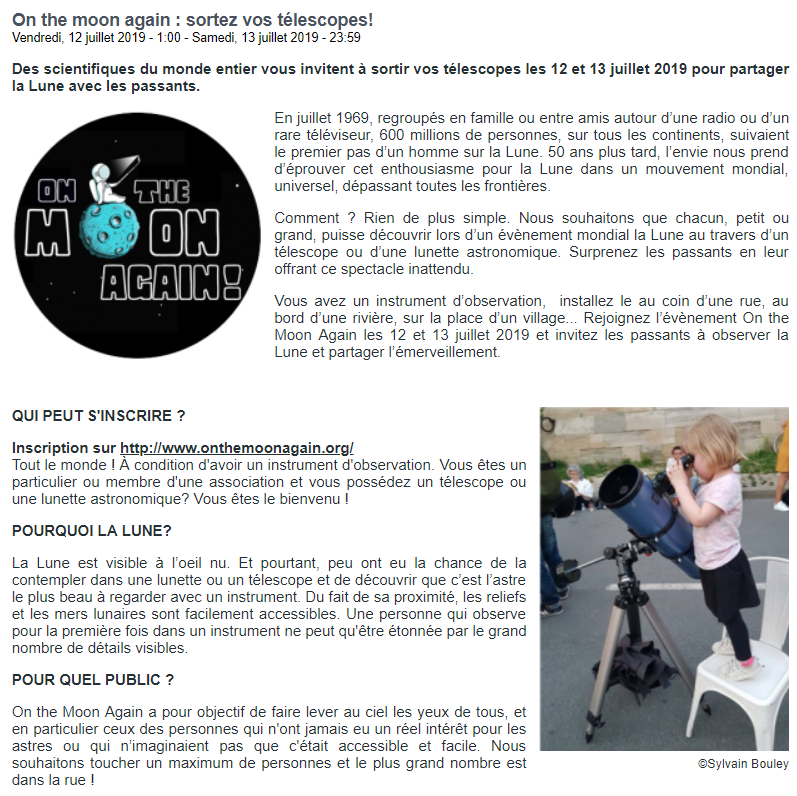 On the moon again : sortez vos télescopes!
Vendredi, 12 juillet 2019 - 1:00 - Samedi, 13 juillet 2019 - 23:59

Des scientifiques du monde entier vous invitent à sortir vos télescopes les 12 et 13 juillet 2019 pour partager la Lune avec les passants.

ON THE MOON AGAIN!

En juillet 1969, regroupés en famille ou entre amis autour d'une radio ou d'un rare téléviseur, 600 millions de personnes, sur tous les continents, suivaient le premier pas d'un homme sur la Lune. 50 ans plus tard, l'envie nous prend d'éprouver cet enthousiasme pour la Lune dans un mouvement mondial, universel, dépassant toutes les frontières.

Comment ? Rien de plus simple. Nous souhaitons que chacun, petit ou grand, puisse découvrir lors d'un évènement mondial la Lune au travers d'un télescope ou d'une lunette astronomique. Surprenez les passants en leur offrant ce spectacle inattendu.

Vous avez un instrument d'observation, installez le au coin d'une rue, au bord d'une rivière, sur la place d'un village... Rejoignez l'évènement On the Moon Again les 12 et 13 juillet 2019 et invitez les passants à observer la Lune et partager l'émerveillement.

QUI PEUT S'INSCRIRE ?

Inscription sur http://www.onthemoonagain.org/
Tout le monde ! À condition d'avoir un instrument d'observation. Vous êtes un particulier ou membre d'une association et vous possédez un télescope ou une lunette astronomique? Vous êtes le bienvenu !

POURQUOI LA LUNE?

La Lune est visible à l'oeil nu. Et pourtant, peu ont eu la chance de la contempler dans une lunette ou un télescope et de découvrir que c'est l'astre le plus beau à regarder avec un instrument. Du fait de sa proximité, les reliefs et les mers lunaires sont facilement accessibles. Une personne qui observe pour la première fois dans un instrument ne peut qu'être étonnée par le grand nombre de détails visibles.

POUR QUEL PUBLIC ?

On the Moon Again a pour objectif de faire lever au ciel les yeux de tous, et en particulier ceux des personnes qui n'ont jamais eu un réel intérêt pour les astres ou qui n'imaginaient pas que c'était accessible et facile. Nous souhaitons toucher un maximum de personnes et le plus grand nombre est dans la rue !

©Sylvain Bouley